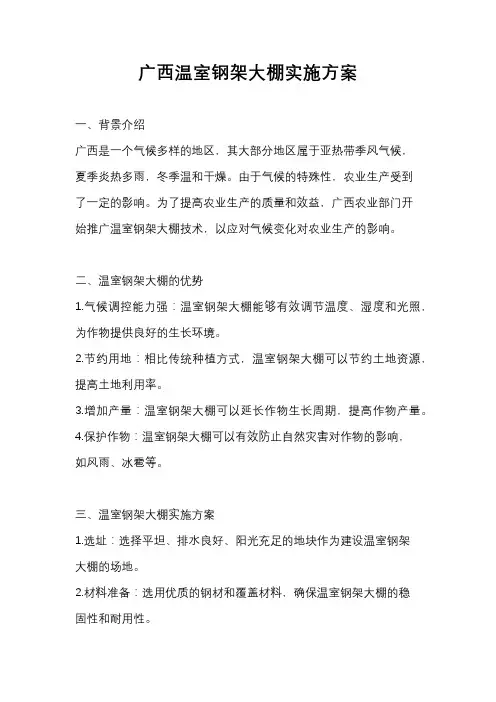 广西温室钢架大棚实施方案

一、背景介绍

广西是一个气候多样的地区，其大部分地区属于亚热带季风气候，夏季炎热多雨，冬季温和干燥。由于气候的特殊性，农业生产受到了一定的影响。为了提高农业生产的质量和效益，广西农业部门开始推广温室钢架大棚技术，以应对气候变化对农业生产的影响。

二、温室钢架大棚的优势

1.气候调控能力强：温室钢架大棚能够有效调节温度、湿度和光照，为作物提供良好的生长环境。

2.节约用地：相比传统种植方式，温室钢架大棚可以节约土地资源，提高土地利用率。

3.增加产量：温室钢架大棚可以延长作物生长周期，提高作物产量。

4.保护作物：温室钢架大棚可以有效防止自然灾害对作物的影响，如风雨、冰雹等。

三、温室钢架大棚实施方案

1.选址：选择平坦、排水良好、阳光充足的地块作为建设温室钢架大棚的场地。

2.材料准备：选用优质的钢材和覆盖材料，确保温室钢架大棚的稳固性和耐用性。